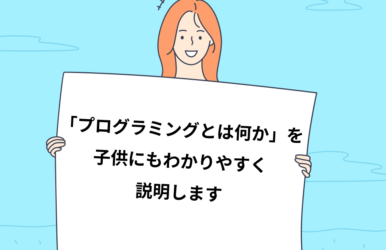 「プログラミングとは何か」を
子供にもわかりやすく
説明します